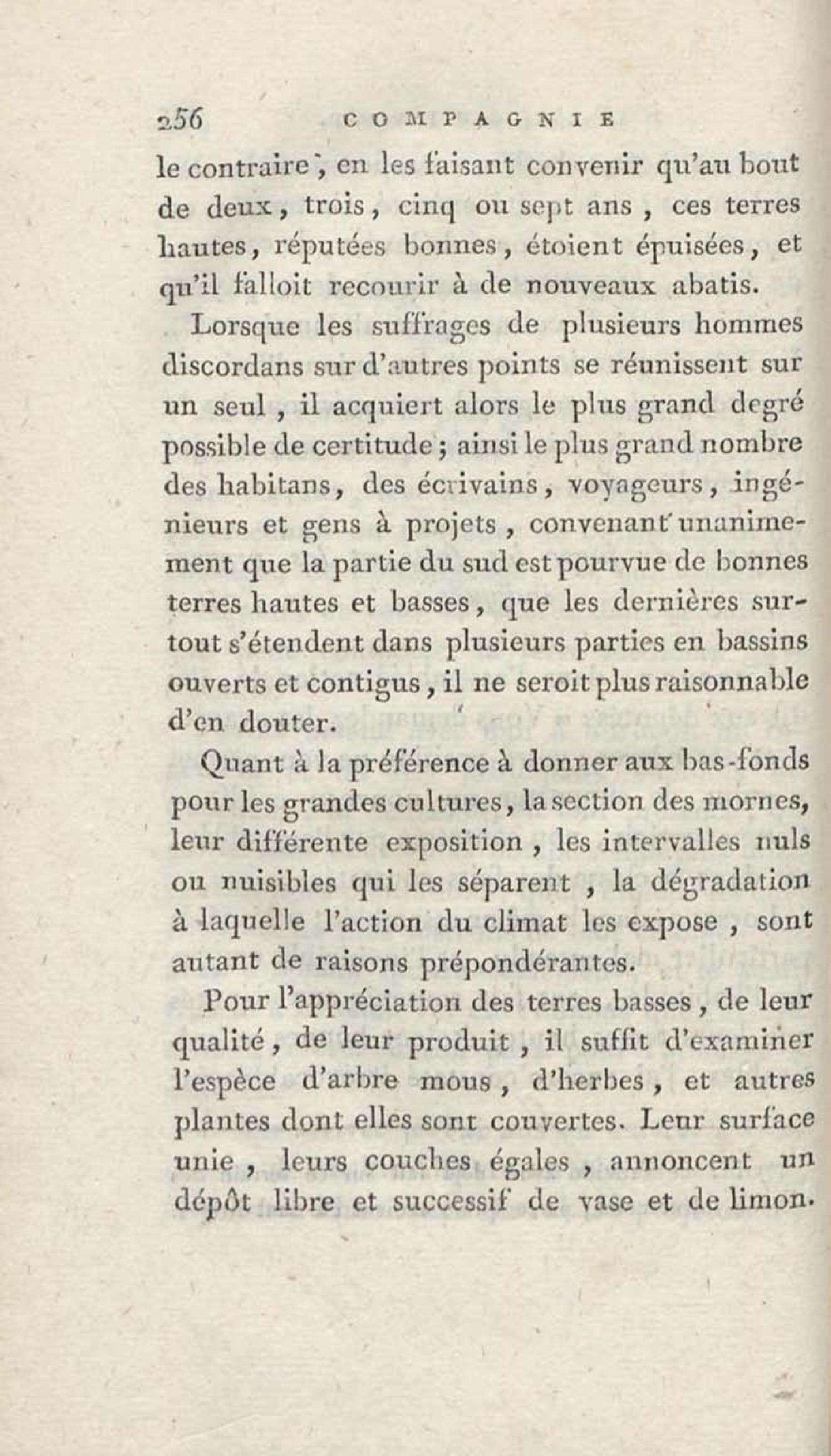 256 COMPAGNIE

le contraire, en les faisant convenir qu'au bout de deux, trois, cinq ou sept ans, ces terres hautes, réputées bonnes, étoient épuisées, et qu'il falloit recourir à de nouveaux abatis.

Lorsque les suffrages de plusieurs hommes discordans sur d'autres points se réunissent sur un seul, il acquiert alors le plus grand degré possible de certitude; ainsi le plus grand nombre des habitans, des écrivains, voyageurs, ingénieurs et gens à projets, convenant unanimement que la partie du sud est pourvue de bonnes terres hautes et basses, que les dernières surtout s'étendent dans plusieurs parties en bassins ouverts et contigus, il ne seroit plus raisonnable d'en douter.

Quant à la préférence à donner aux bas-fonds pour les grandes cultures, la section des mornes, leur différente exposition, les intervalles nuls ou nuisibles qui les séparent, la dégradation à laquelle l'action du climat les expose, sont autant de raisons prépondérantes.

Pour l'appréciation des terres basses, de leur qualité, de leur produit, il suffit d'examiner l'espèce d'arbre mous, d'herbes, et autres plantes dont elles sont couvertes. Leur surface unie, leurs couches égales, annoncent un dépôt libre et successif de vase et de limon.